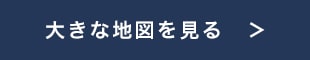 大きな地図を見る >